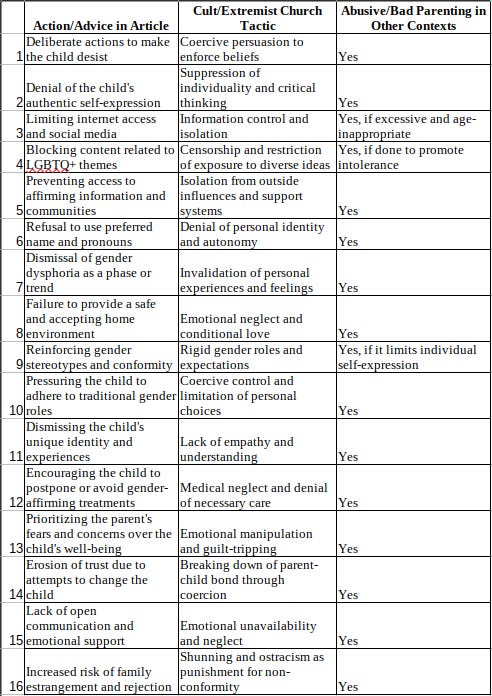 | | Action/Advice in Article | Cult/Extremist Church Tactic | Abusive/Bad Parenting in Other Contexts |
|---|---|---|---|
| 1 | Deliberate actions to make the child desist | Coercive persuasion to enforce beliefs | Yes |
| 2 | Denial of the child's authentic self-expression | Suppression of individuality and critical thinking | Yes |
| 3 | Limiting internet access and social media | Information control and isolation | Yes, if excessive and age-inappropriate |
| 4 | Blocking content related to LGBTQ+ themes | Censorship and restriction of exposure to diverse ideas | Yes, if done to promote intolerance |
| 5 | Preventing access to affirming information and communities | Isolation from outside influences and support systems | Yes |
| 6 | Refusal to use preferred name and pronouns | Denial of personal identity and autonomy | Yes |
| 7 | Dismissal of gender dysphoria as a phase or trend | Invalidation of personal experiences and feelings | Yes |
| 8 | Failure to provide a safe and accepting home environment | Emotional neglect and conditional love | Yes |
| 9 | Reinforcing gender stereotypes and conformity | Rigid gender roles and expectations | Yes, if it limits individual self-expression |
| 10 | Pressuring the child to adhere to traditional gender roles | Coercive control and limitation of personal choices | Yes |
| 11 | Dismissing the child's unique identity and experiences | Lack of empathy and understanding | Yes |
| 12 | Encouraging the child to postpone or avoid gender-affirming treatments | Medical neglect and denial of necessary care | Yes |
| 13 | Prioritizing the parent's fears and concerns over the child's well-being | Emotional manipulation and guilt-tripping | Yes |
| 14 | Erosion of trust due to attempts to change the child | Breaking down of parent-child bond through coercion | Yes |
| 15 | Lack of open communication and emotional support | Emotional unavailability and neglect | Yes |
| 16 | Increased risk of family estrangement and rejection | Shunning and ostracism as punishment for non-conformity | Yes |